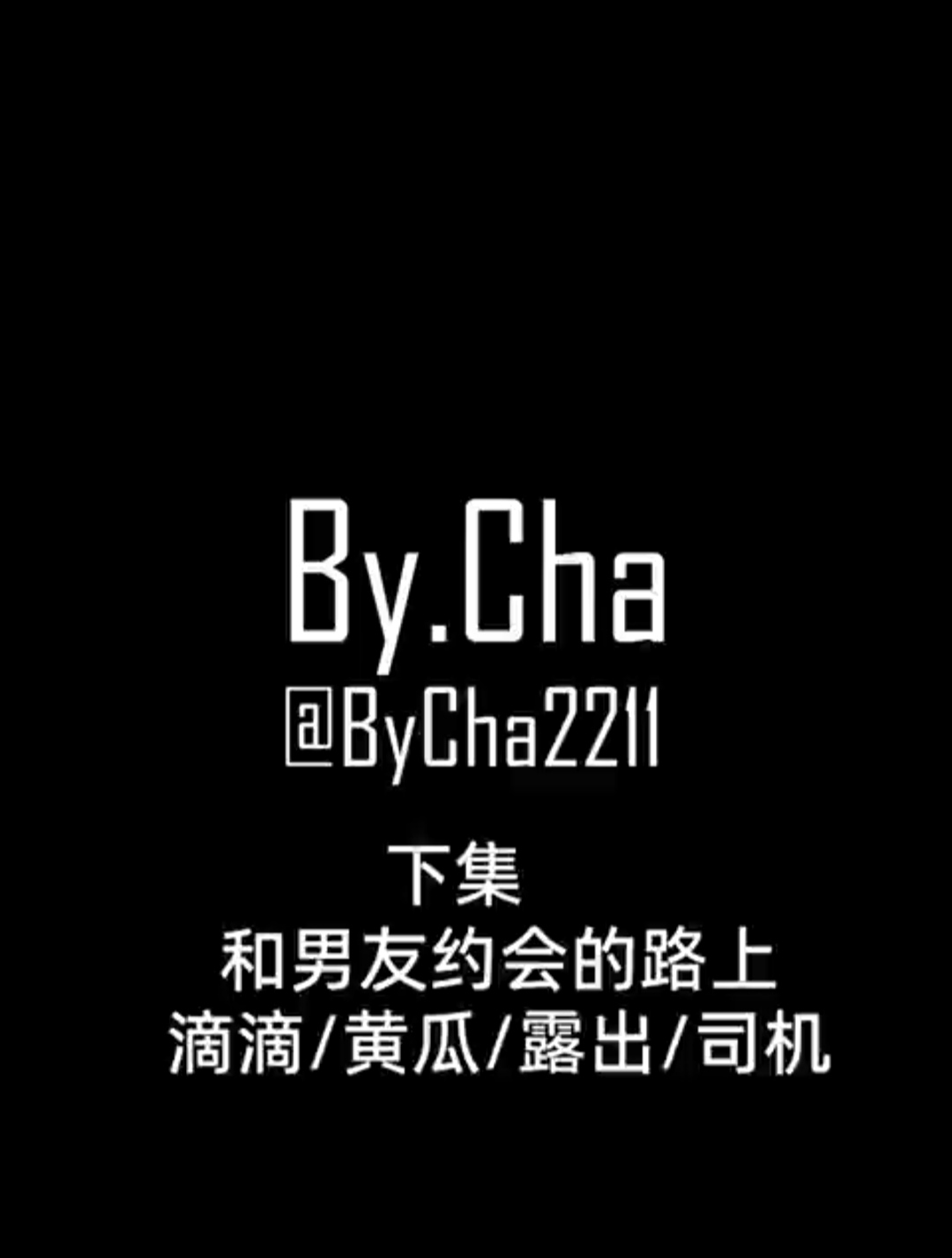 By.Cha
@ByCha2211

下集
和男友约会的路上
滴滴/黄瓜/露出/司机